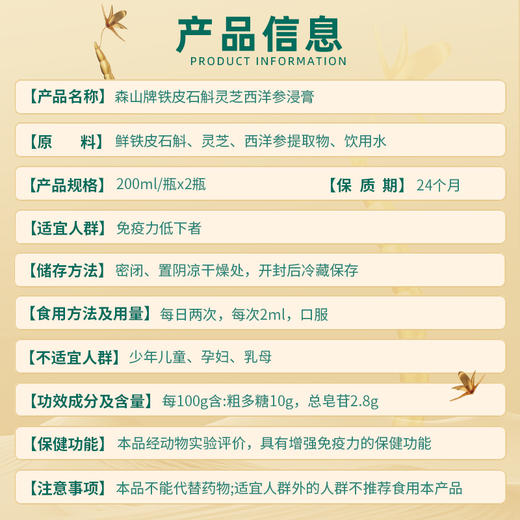 产品信息
PRODUCT INFORMATION

【产品名称】森山牌铁皮石斛灵芝西洋参浸膏

【原　　料】鲜铁皮石斛、灵芝、西洋参提取物、饮用水

【产品规格】200ml/瓶x2瓶　【保 质 期】24个月

【适宜人群】免疫力低下者

【储存方法】密闭、置阴凉干燥处，开封后冷藏保存

【食用方法及用量】每日两次，每次2ml，口服

【不适宜人群】少年儿童、孕妇、乳母

【功效成分及含量】每100g含:粗多糖10g，总皂苷2.8g

【保健功能】本品经动物实验评价，具有增强免疫力的保健功能

【注意事项】本品不能代替药物;适宜人群外的人群不推荐食用本产品